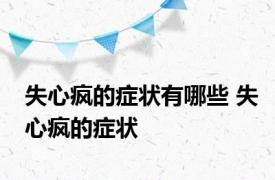 失心疯的症状有哪些 失心疯的症状